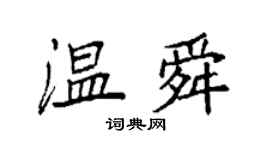 温舜
词典网